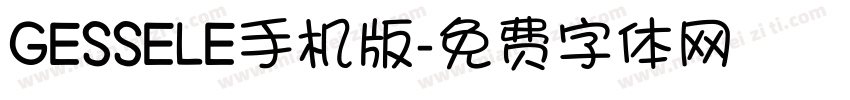 GESSELE手机版-免费字体网